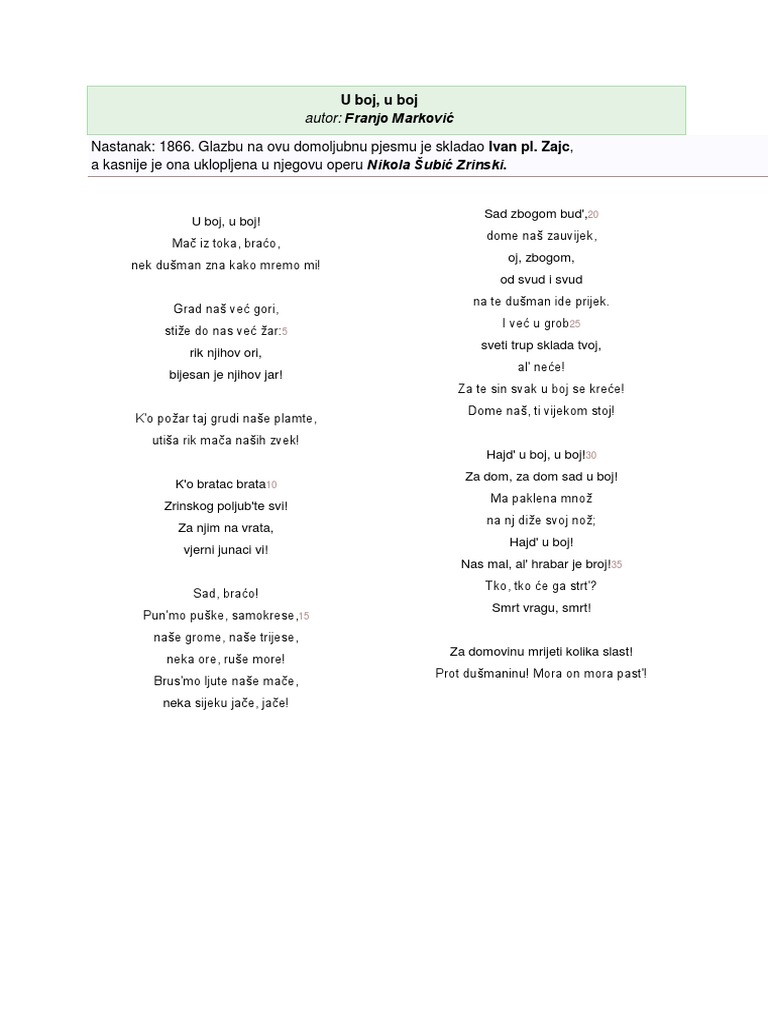 U boj, u boj
autor: Franjo Marković

Nastanak: 1866. Glazbu na ovu domoljubnu pjesmu je skladao Ivan pl. Zajc, a kasnije je ona uklopljena u njegovu operu Nikola Šubić Zrinski.

U boj, u boj!
Mač iz toka, braćo,
nek dušman zna kako mremo mi!

Grad naš već gori,
stiže do nas već žar:5
rik njihov ori,
bijesan je njihov jar!

K'o požar taj grudi naše plamte,
utiša rik mača naših zvek!

K'o bratac brata10
Zrinskog poljub'te svi!
Za njim na vrata,
vjerni junaci vi!

Sad, braćo!
Pun'mo puške, samokrese,15
naše grome, naše trijese,
neka ore, ruše more!
Brus'mo ljute naše mače,
neka sijeku jače, jače!

Sad zbogom bud',20
dome naš zauvijek,
oj, zbogom,
od svud i svud
na te dušman ide prijek.
I već u grob25
sveti trup sklada tvoj,
al' neće!
Za te sin svak u boj se kreće!
Dome naš, ti vijekom stoj!

Hajd' u boj, u boj!30
Za dom, za dom sad u boj!
Ma paklena množ
na nj diže svoj nož;
Hajd' u boj!
Nas mal, al' hrabar je broj!35
Tko, tko će ga strt'?
Smrt vragu, smrt!

Za domovinu mrijeti kolika slast!
Prot dušmaninu! Mora on mora past'!